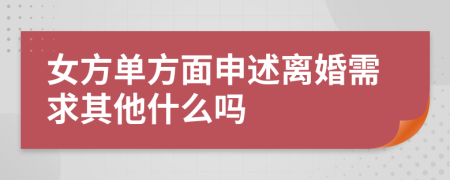 女方单方面申述离婚需求其他什么吗